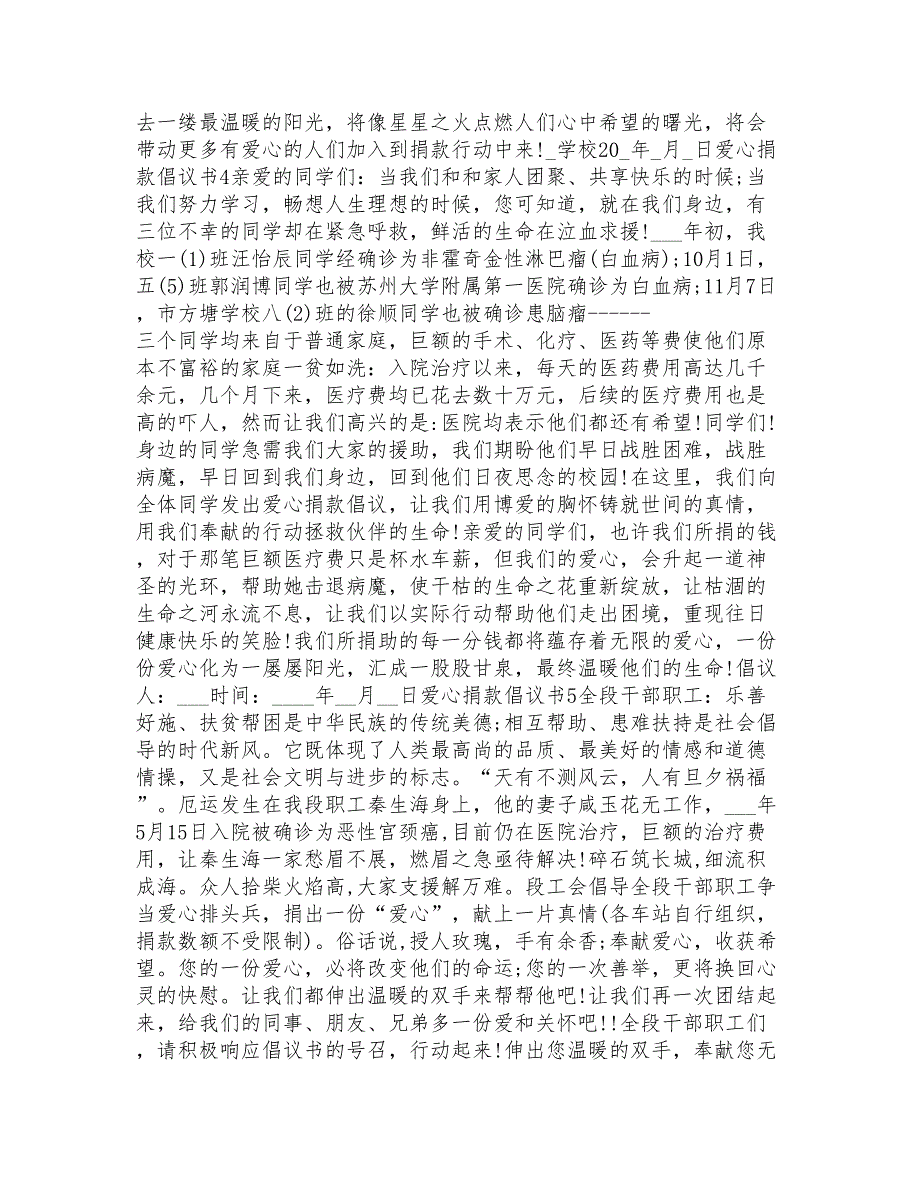 去一缕最温暖的阳光，将像星星之火点燃人们心中希望的曙光，将会带动更多有爱心的人们加入到捐款行动中来!_学校20_年_月_日爱心捐款倡议书4亲爱的同学们：当我们和和家人团聚、共享快乐的时候;当我们努力学习，畅想人生理想的时候，您可知道，就在我们身边，有三位不幸的同学却在紧急呼救，鲜活的生命在泣血求援!___年初，我校一(1)班汪怡辰同学经确诊为非霍奇金性淋巴瘤(白血病);10月1日，五(5)班郭润博同学也被苏州大学附属第一医院确诊为白血病;11月7日，市方塘学校八(2)班的徐顺同学也被确诊患脑瘤------
三个同学均来自于普通家庭，巨额的手术、化疗、医药等费使他们原本不富裕的家庭一贫如洗：入院治疗以来，每天的医药费用高达几千余元，几个月下来，医疗费均已花去数十万元，后续的医疗费用也是高的吓人，然而让我们高兴的是:医院均表示他们都还有希望!同学们!身边的同学急需我们大家的援助，我们期盼他们早日战胜困难，战胜病魔，早日回到我们身边，回到他们日夜思念的校园!在这里，我们向全体同学发出爱心捐款倡议，让我们用博爱的胸怀铸就世间的真情，用我们奉献的行动拯救伙伴的生命!亲爱的同学们，也许我们所捐的钱，对于那笔巨额医疗费只是杯水车薪，但我们的爱心，会升起一道神圣的光环，帮助她击退病魔，使干枯的生命之花重新绽放，让枯涸的生命之河永流不息，让我们以实际行动帮助他们走出困境，重现往日健康快乐的笑脸!我们所捐助的每一分钱都将蕴存着无限的爱心，一份份爱心化为一屡屡阳光，汇成一股股甘泉，最终温暖他们的生命!倡议人：___时间：____年__月__日爱心捐款倡议书5全段干部职工：乐善好施、扶贫帮困是中华民族的传统美德;相互帮助、患难扶持是社会倡导的时代新风。它既体现了人类最高尚的品质、最美好的情感和道德情操，又是社会文明与进步的标志。“天有不测风云，人有旦夕祸福”。厄运发生在我段职工秦生海身上，他的妻子咸玉花无工作，___年5月15日入院被确诊为恶性宫颈癌，目前仍在医院治疗，巨额的治疗费用，让秦生海一家愁眉不展，燃眉之急亟待解决!碎石筑长城，细流积成海。众人拾柴火焰高，大家支援解万难。段工会倡导全段干部职工争当爱心排头兵，捐出一份“爱心”，献上一片真情(各车站自行组织，捐款数额不受限制)。俗话说，授人玫瑰，手有余香;奉献爱心，收获希望。您的一份爱心，必将改变他们的命运;您的一次善举，更将换回心灵的快慰。让我们都伸出温暖的双手来帮帮他吧!让我们再一次团结起来，给我们的同事、朋友、兄弟多一份爱和关怀吧!!全段干部职工们，请积极响应倡议书的号召，行动起来!伸出您温暖的双手，奉献您无